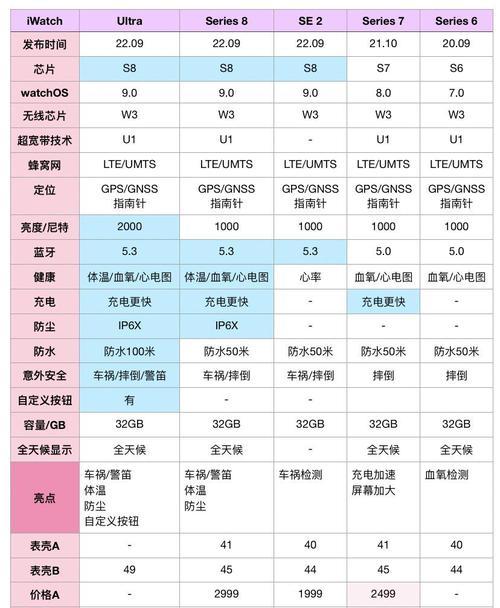 | iWatch | Ultra | Series 8 | SE 2 | Series 7 | Series 6 |
|---|---|---|---|---|---|
| 发布时间 | 22.09 | 22.09 | 22.09 | 21.10 | 20.09 |
| 芯片 | S8 | S8 | S8 | S7 | S6 |
| watchOS | 9.0 | 9.0 | 9.0 | 8.0 | 7.0 |
| 无线芯片 | W3 | W3 | W3 | W3 | W3 |
| 超宽带技术 | U1 | U1 | - | U1 | U1 |
| 蜂窝网 | LTE/UMTS | LTE/UMTS | LTE/UMTS | LTE/UMTS | LTE/UMTS |
| 定位 | GPS/GNSS 指南针 | GPS/GNSS 指南针 | GPS/GNSS 指南针 | GPS/GNSS 指南针 | GPS/GNSS 指南针 |
| 亮度/尼特 | 2000 | 1000 | 1000 | 1000 | 1000 |
| 蓝牙 | 5.3 | 5.3 | 5.3 | 5.0 | 5.0 |
| 健康 | 体温/血氧/心电图 | 体温/血氧/心电图 | 心率 | 血氧/心电图 | 血氧/心电图 |
| 充电 | 充电更快 | 充电更快 | - | 充电更快 | - |
| 防尘 | IP6X | IP6X | - | - | - |
| 防水 | 防水100米 | 防水50米 | 防水50米 | 防水50米 | 防水50米 |
| 意外安全 | 车祸/摔倒/警笛 | 车祸/摔倒 | 车祸/摔倒 | 摔倒 | 摔倒 |
| 自定义按钮 | 有 | - | - | | |
| 容量/GB | 32GB | 32GB | 32GB | 32GB | 32GB |
| 全天候显示 | 全天候 | 全天候 | - | 全天候 | 全天候 |
| 亮点 | 车祸/警笛 体温 防尘 自定义按钮 | 车祸/警笛 体温 防尘 | 车祸检测 | 充电加速 屏幕加大 | 血氧检测 |
| 表壳A | - | 41 | 40 | 41 | 40 |
| 表壳B | 49 | 45 | 44 | 45 | 44 |
| 价格A | - | 2999 | 1999 | 2499 | - |